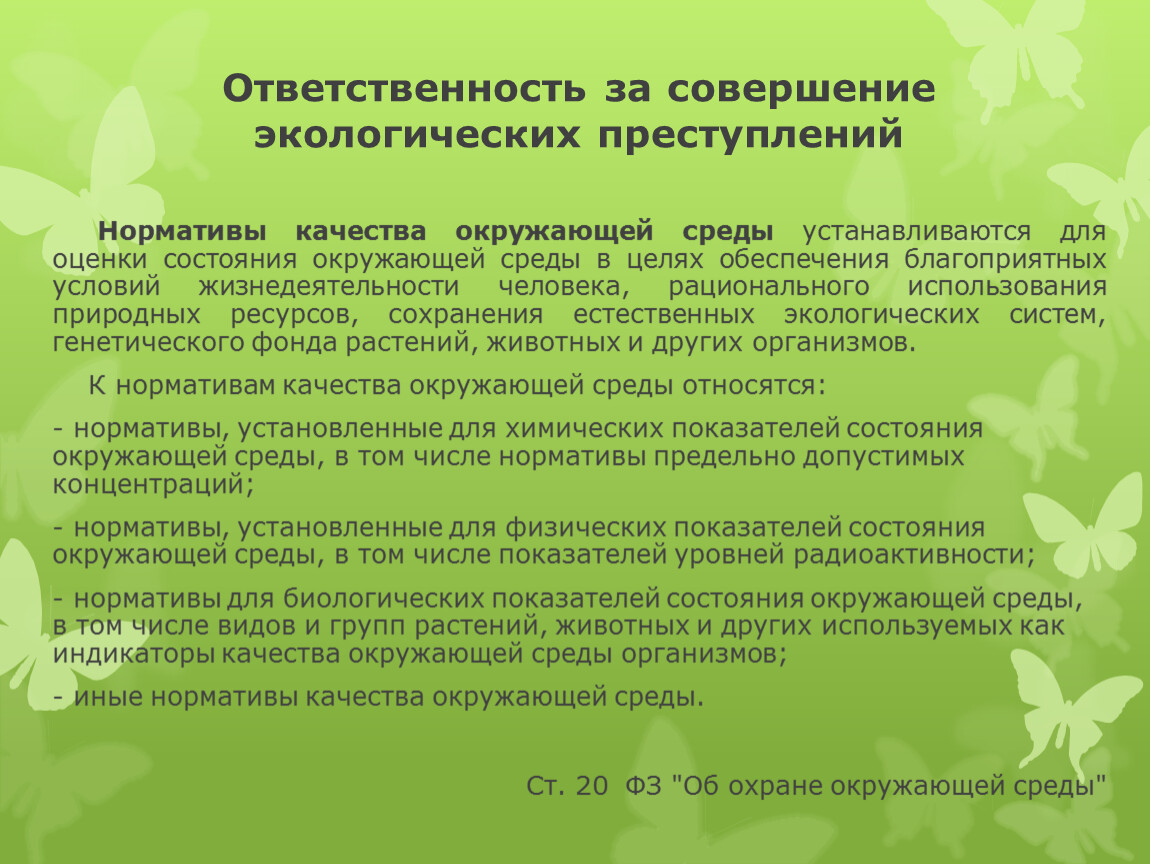 Ответственность за совершение экологических преступлений

Нормативы качества окружающей среды устанавливаются для оценки состояния окружающей среды в целях обеспечения благоприятных условий жизнедеятельности человека, рационального использования природных ресурсов, сохранения естественных экологических систем, генетического фонда растений, животных и других организмов.

К нормативам качества окружающей среды относятся:

- нормативы, установленные для химических показателей состояния окружающей среды, в том числе нормативы предельно допустимых концентраций;

- нормативы, установленные для физических показателей состояния окружающей среды, в том числе показателей уровней радиоактивности;

- нормативы для биологических показателей состояния окружающей среды, в том числе видов и групп растений, животных и других используемых как индикаторы качества окружающей среды организмов;

- иные нормативы качества окружающей среды.

Ст. 20 ФЗ "Об охране окружающей среды"